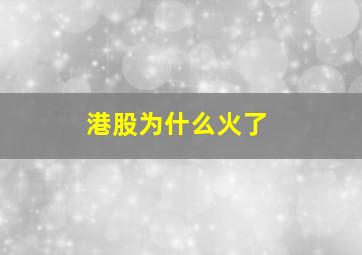 港股为什么火了